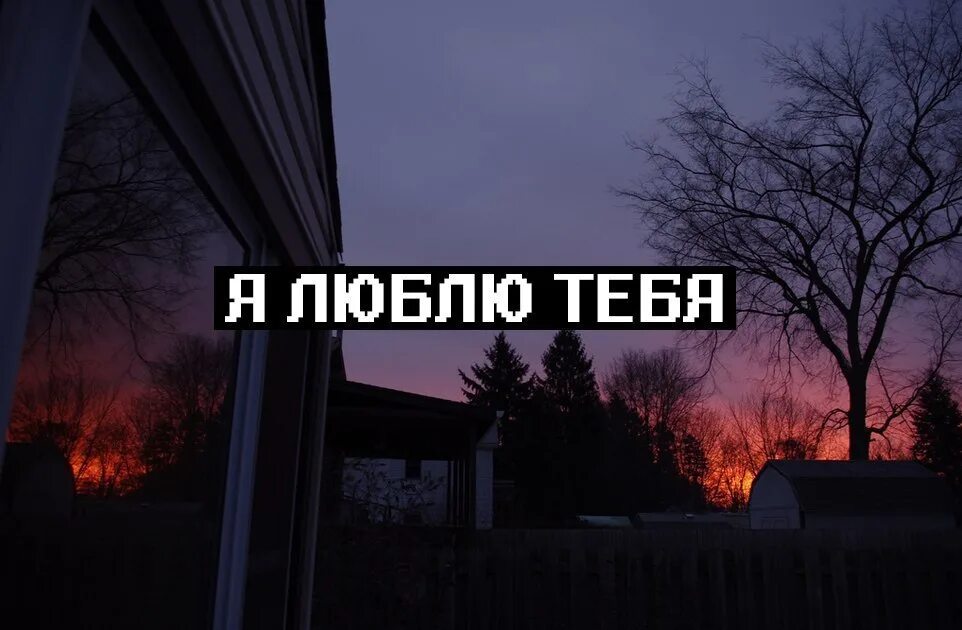 Я ЛЮБЛЮ ТЕБЯ